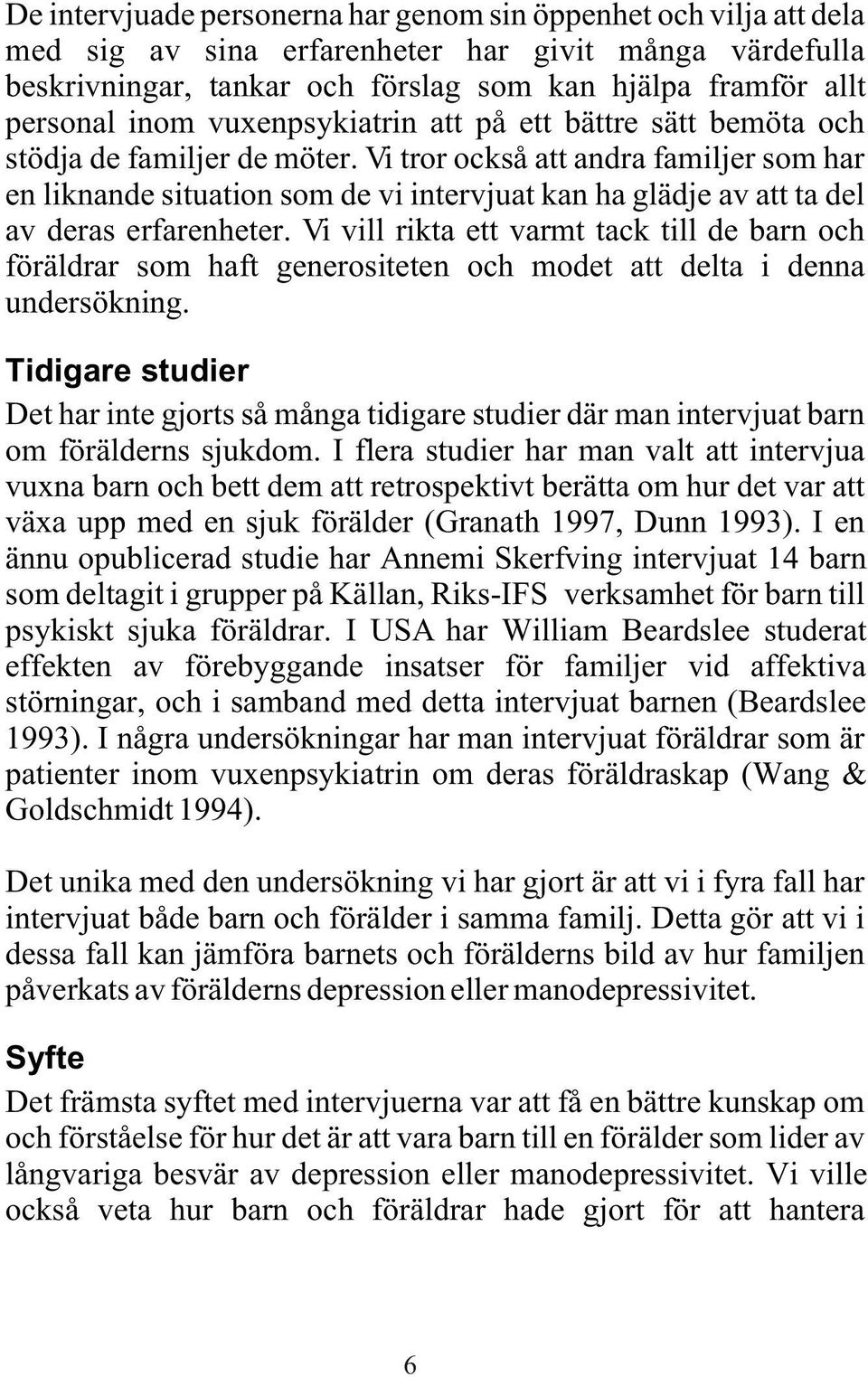 De intervjuade personerna har genom sin öppenhet och vilja att dela med sig av sina erfarenheter har givit många värdefulla beskrivningar, tankar och förslag som kan hjälpa framför allt personal inom vuxenpsykiatrin att på ett bättre sätt bemöta och stödja de familjer de möter. Vi tror också att andra familjer som har en liknande situation som de vi intervjuat kan ha glädje av att ta del av deras erfarenheter. Vi vill rikta ett varmt tack till de barn och föräldrar som haft generositeten och modet att delta i denna undersökning.

Tidigare studier

Det har inte gjorts så många tidigare studier där man intervjuat barn om förälderns sjukdom. I flera studier har man valt att intervjua vuxna barn och bett dem att retrospektivt berätta om hur det var att växa upp med en sjuk förälder (Granath 1997, Dunn 1993). I en ännu opublicerad studie har Annemi Skerfving intervjuat 14 barn som deltagit i grupper på Källan, Riks-IFS verksamhet för barn till psykiskt sjuka föräldrar. I USA har William Beardslee studerat effekten av förebyggande insatser för familjer vid affektiva störningar, och i samband med detta intervjuat barnen (Beardslee 1993). I några undersökningar har man intervjuat föräldrar som är patienter inom vuxenpsykiatrin om deras föräldraskap (Wang & Goldschmidt 1994).

Det unika med den undersökning vi har gjort är att vi i fyra fall har intervjuat både barn och förälder i samma familj. Detta gör att vi i dessa fall kan jämföra barnets och förälderns bild av hur familjen påverkats av förälderns depression eller manodepressivitet.

Syfte

Det främsta syftet med intervjuerna var att få en bättre kunskap om och förståelse för hur det är att vara barn till en förälder som lider av långvariga besvär av depression eller manodepressivitet. Vi ville också veta hur barn och föräldrar hade gjort för att hantera

6